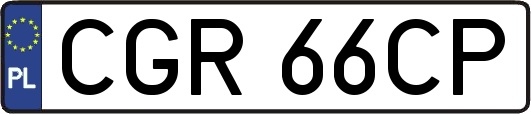 PL
CGR 66CP